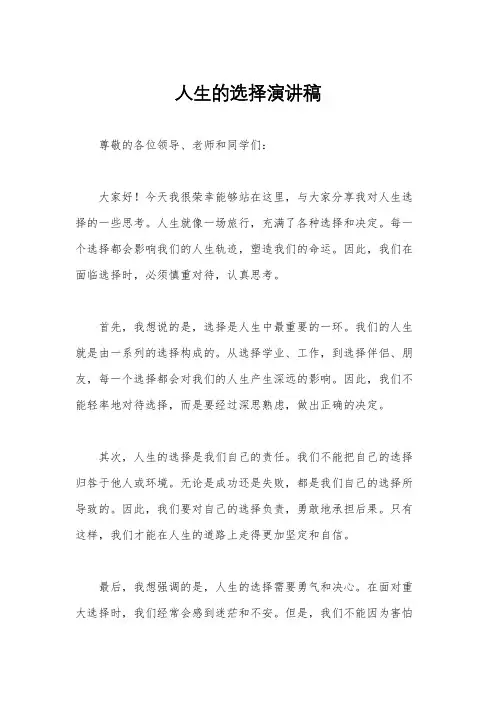 人生的选择演讲稿

尊敬的各位领导、老师和同学们：

大家好！今天我很荣幸能够站在这里，与大家分享我对人生选择的一些思考。人生就像一场旅行，充满了各种选择和决定。每一个选择都会影响我们的人生轨迹，塑造我们的命运。因此，我们在面临选择时，必须慎重对待，认真思考。

首先，我想说的是，选择是人生中最重要的一环。我们的人生就是由一系列的选择构成的。从选择学业、工作，到选择伴侣、朋友，每一个选择都会对我们的人生产生深远的影响。因此，我们不能轻率地对待选择，而是要经过深思熟虑，做出正确的决定。

其次，人生的选择是我们自己的责任。我们不能把自己的选择归咎于他人或环境。无论是成功还是失败，都是我们自己的选择所导致的。因此，我们要对自己的选择负责，勇敢地承担后果。只有这样，我们才能在人生的道路上走得更加坚定和自信。

最后，我想强调的是，人生的选择需要勇气和决心。在面对重大选择时，我们经常会感到迷茫和不安。但是，我们不能因为害怕